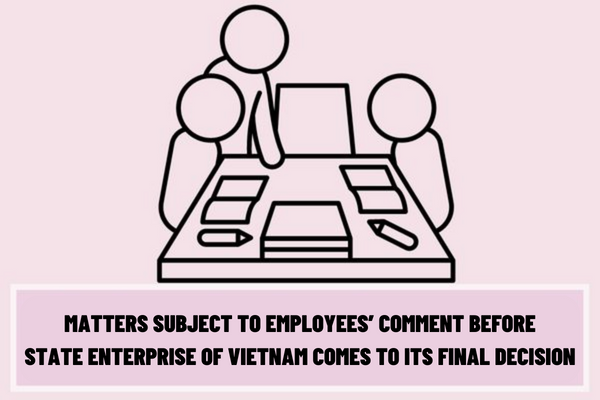 MATTERS SUBJECT TO EMPLOYEES' COMMENT BEFORE STATE ENTERPRISE OF VIETNAM COMES TO ITS FINAL DECISION